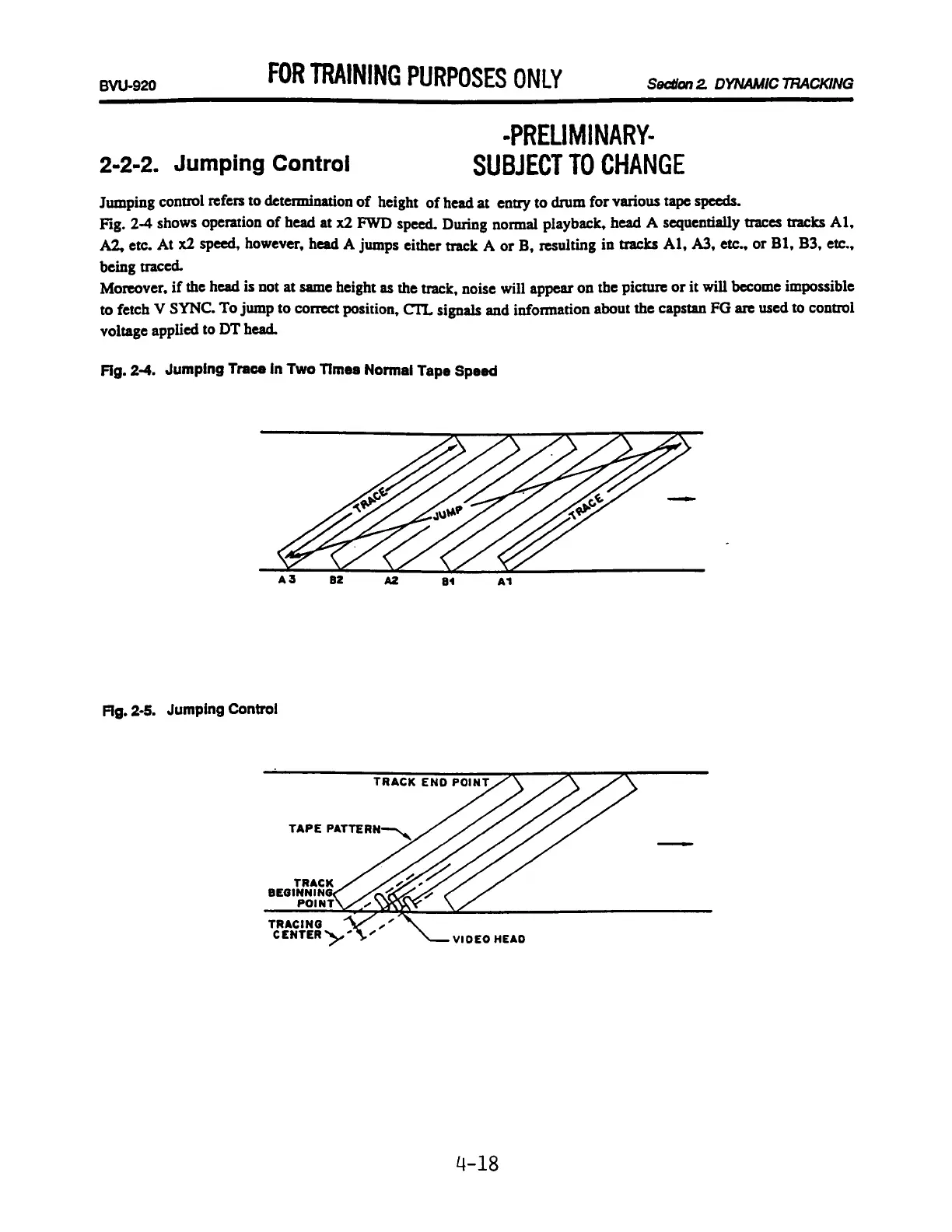 BVU-920 FOR TRAINING PURPOSES ONLY Section 2. DYNAMIC TRACKING

-PRELIMINARY-
SUBJECT TO CHANGE

2-2-2. Jumping Control

Jumping control refers to determination of height of head at entry to drum for various tape speeds.
Fig. 2-4 shows operation of head at x2 FWD speed. During normal playback, head A sequentially traces tracks A1, A2, etc. At x2 speed, however, head A jumps either track A or B, resulting in tracks A1, A3, etc., or B1, B3, etc., being traced.
Moreover, if the head is not at same height as the track, noise will appear on the picture or it will become impossible to fetch V SYNC. To jump to correct position, CTL signals and information about the capstan FG are used to control voltage applied to DT head.

Fig. 2-4. Jumping Trace in Two Times Normal Tape Speed

TRACE
JUMP
TRACE
A3 B2 A2 B1 A1

Fig. 2-5. Jumping Control

TRACK END POINT
TAPE PATTERN
TRACK BEGINNING POINT
TRACING CENTER
VIDEO HEAD

4-18